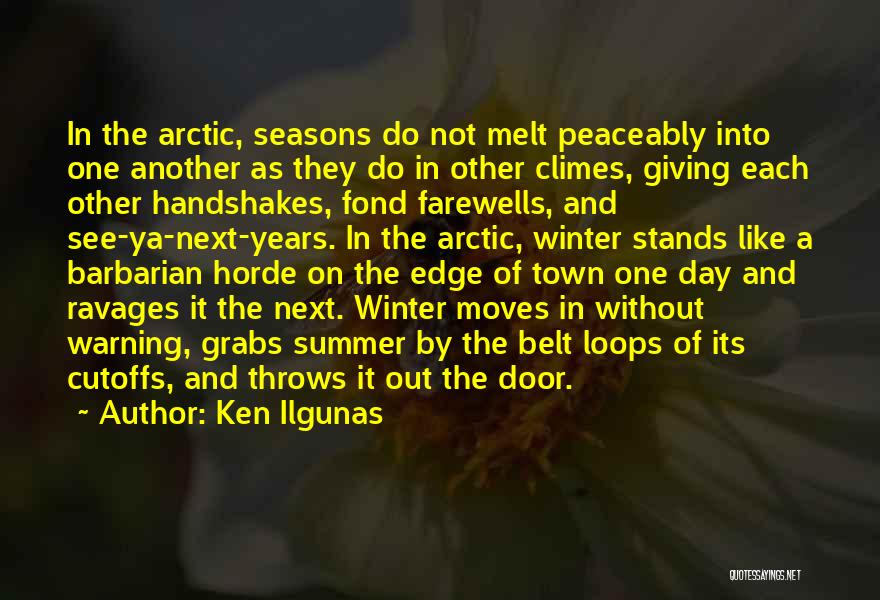 In the arctic, seasons do not melt peaceably into one another as they do in other climes, giving each other handshakes, fond farewells, and see-ya-next-years. In the arctic, winter stands like a barbarian horde on the edge of town one day and ravages it the next. Winter moves in without warning, grabs summer by the belt loops of its cutoffs, and throws it out the door.

~ Author: Ken Ilgunas

QUOTESSAYINGS.NET